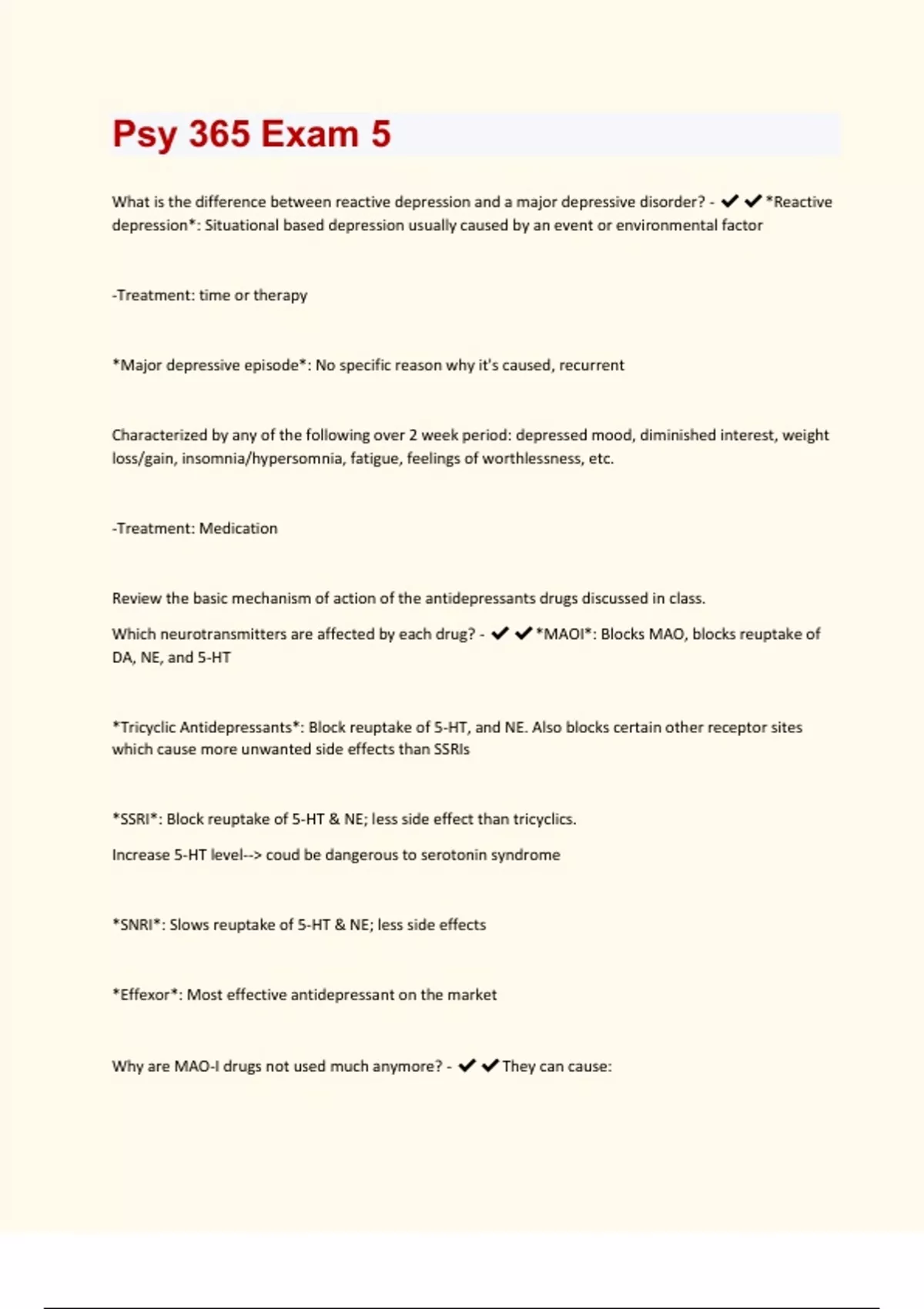 Psy 365 Exam 5

What is the difference between reactive depression and a major depressive disorder? - ✔✔*Reactive depression*: Situational based depression usually caused by an event or environmental factor

-Treatment: time or therapy

*Major depressive episode*: No specific reason why it's caused, recurrent

Characterized by any of the following over 2 week period: depressed mood, diminished interest, weight loss/gain, insomnia/hypersomnia, fatigue, feelings of worthlessness, etc.

-Treatment: Medication

Review the basic mechanism of action of the antidepressants drugs discussed in class.

Which neurotransmitters are affected by each drug? - ✔✔*MAOI*: Blocks MAO, blocks reuptake of DA, NE, and 5-HT

*Tricyclic Antidepressants*: Block reuptake of 5-HT, and NE. Also blocks certain other receptor sites which cause more unwanted side effects than SSRIs

*SSRI*: Block reuptake of 5-HT & NE; less side effect than tricyclics.

Increase 5-HT level--> coud be dangerous to serotonin syndrome

*SNRI*: Slows reuptake of 5-HT & NE; less side effects

*Effexor*: Most effective antidepressant on the market

Why are MAO-I drugs not used much anymore? - ✔✔They can cause: